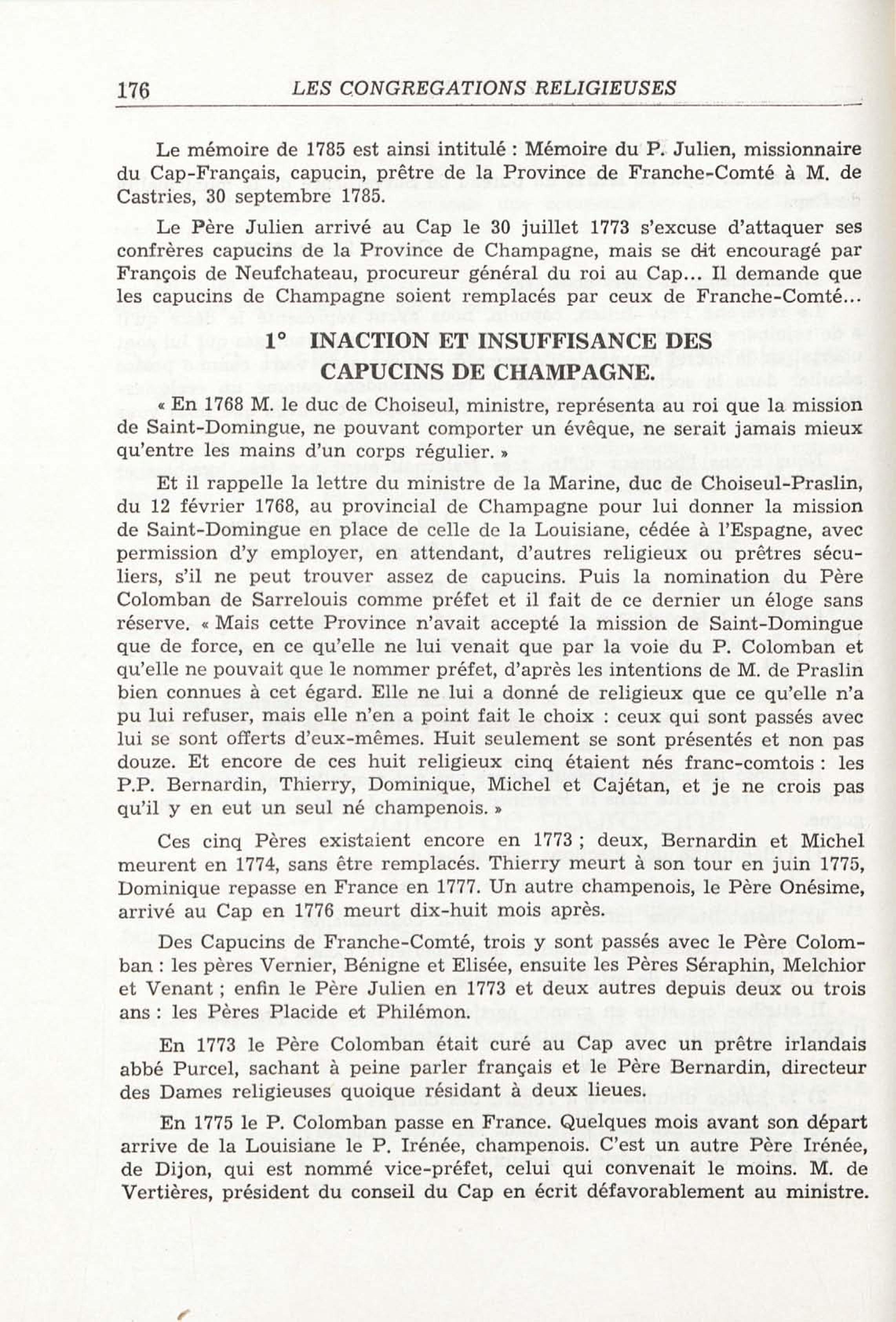 176 LES CONGREGATIONS RELIGIEUSES

Le mémoire de 1785 est ainsi intitulé : Mémoire du P. Julien, missionnaire du Cap-Français, capucin, prêtre de la Province de Franche-Comté à M. de Castries, 30 septembre 1785.

Le Père Julien arrivé au Cap le 30 juillet 1773 s'excuse d'attaquer ses confrères capucins de la Province de Champagne, mais se dit encouragé par François de Neufchateau, procureur général du roi au Cap... Il demande que les capucins de Champagne soient remplacés par ceux de Franche-Comté...

1° INACTION ET INSUFFISANCE DES CAPUCINS DE CHAMPAGNE.

« En 1768 M. le duc de Choiseul, ministre, représenta au roi que la mission de Saint-Domingue, ne pouvant comporter un évêque, ne serait jamais mieux qu'entre les mains d'un corps régulier. »

Et il rappelle la lettre du ministre de la Marine, duc de Choiseul-Praslin, du 12 février 1768, au provincial de Champagne pour lui donner la mission de Saint-Domingue en place de celle de la Louisiane, cédée à l'Espagne, avec permission d'y employer, en attendant, d'autres religieux ou prêtres séculiers, s'il ne peut trouver assez de capucins. Puis la nomination du Père Colomban de Sarrelouis comme préfet et il fait de ce dernier un éloge sans réserve. « Mais cette Province n'avait accepté la mission de Saint-Domingue que de force, en ce qu'elle ne lui venait que par la voie du P. Colomban et qu'elle ne pouvait que le nommer préfet, d'après les intentions de M. de Praslin bien connues à cet égard. Elle ne lui a donné de religieux que ce qu'elle n'a pu lui refuser, mais elle n'en a point fait le choix : ceux qui sont passés avec lui se sont offerts d'eux-mêmes. Huit seulement se sont présentés et non pas douze. Et encore de ces huit religieux cinq étaient nés franc-comtois : les P.P. Bernardin, Thierry, Dominique, Michel et Cajétan, et je ne crois pas qu'il y en eut un seul né champenois. »

Ces cinq Pères existaient encore en 1773 ; deux, Bernardin et Michel meurent en 1774, sans être remplacés. Thierry meurt à son tour en juin 1775, Dominique repasse en France en 1777. Un autre champenois, le Père Onésime, arrivé au Cap en 1776 meurt dix-huit mois après.

Des Capucins de Franche-Comté, trois y sont passés avec le Père Colomban : les pères Vernier, Bénigne et Elisée, ensuite les Pères Séraphin, Melchior et Venant ; enfin le Père Julien en 1773 et deux autres depuis deux ou trois ans : les Pères Placide et Philémon.

En 1773 le Père Colomban était curé au Cap avec un prêtre irlandais abbé Purcel, sachant à peine parler français et le Père Bernardin, directeur des Dames religieuses quoique résidant à deux lieues.

En 1775 le P. Colomban passe en France. Quelques mois avant son départ arrive de la Louisiane le P. Irénée, champenois. C'est un autre Père Irénée, de Dijon, qui est nommé vice-préfet, celui qui convenait le moins. M. de Vertières, président du conseil du Cap en écrit défavorablement au ministre.